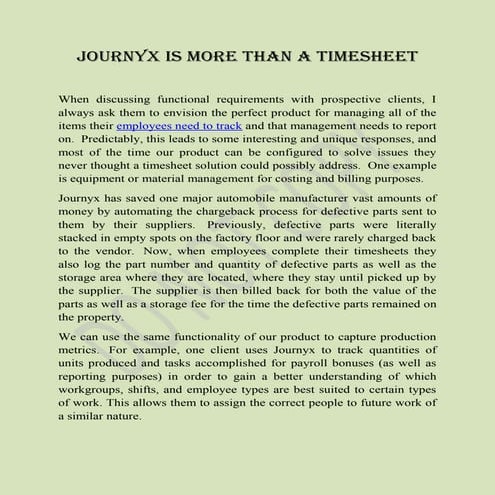 JOURNYX IS MORE THAN A TIMESHEET

When discussing functional requirements with prospective clients, I always ask them to envision the perfect product for managing all of the items their employees need to track and that management needs to report on. Predictably, this leads to some interesting and unique responses, and most of the time our product can be configured to solve issues they never thought a timesheet solution could possibly address. One example is equipment or material management for costing and billing purposes.

Journyx has saved one major automobile manufacturer vast amounts of money by automating the chargeback process for defective parts sent to them by their suppliers. Previously, defective parts were literally stacked in empty spots on the factory floor and were rarely charged back to the vendor. Now, when employees complete their timesheets they also log the part number and quantity of defective parts as well as the storage area where they are located, where they stay until picked up by the supplier. The supplier is then billed back for both the value of the parts as well as a storage fee for the time the defective parts remained on the property.

We can use the same functionality of our product to capture production metrics. For example, one client uses Journyx to track quantities of units produced and tasks accomplished for payroll bonuses (as well as reporting purposes) in order to gain a better understanding of which workgroups, shifts, and employee types are best suited to certain types of work. This allows them to assign the correct people to future work of a similar nature.